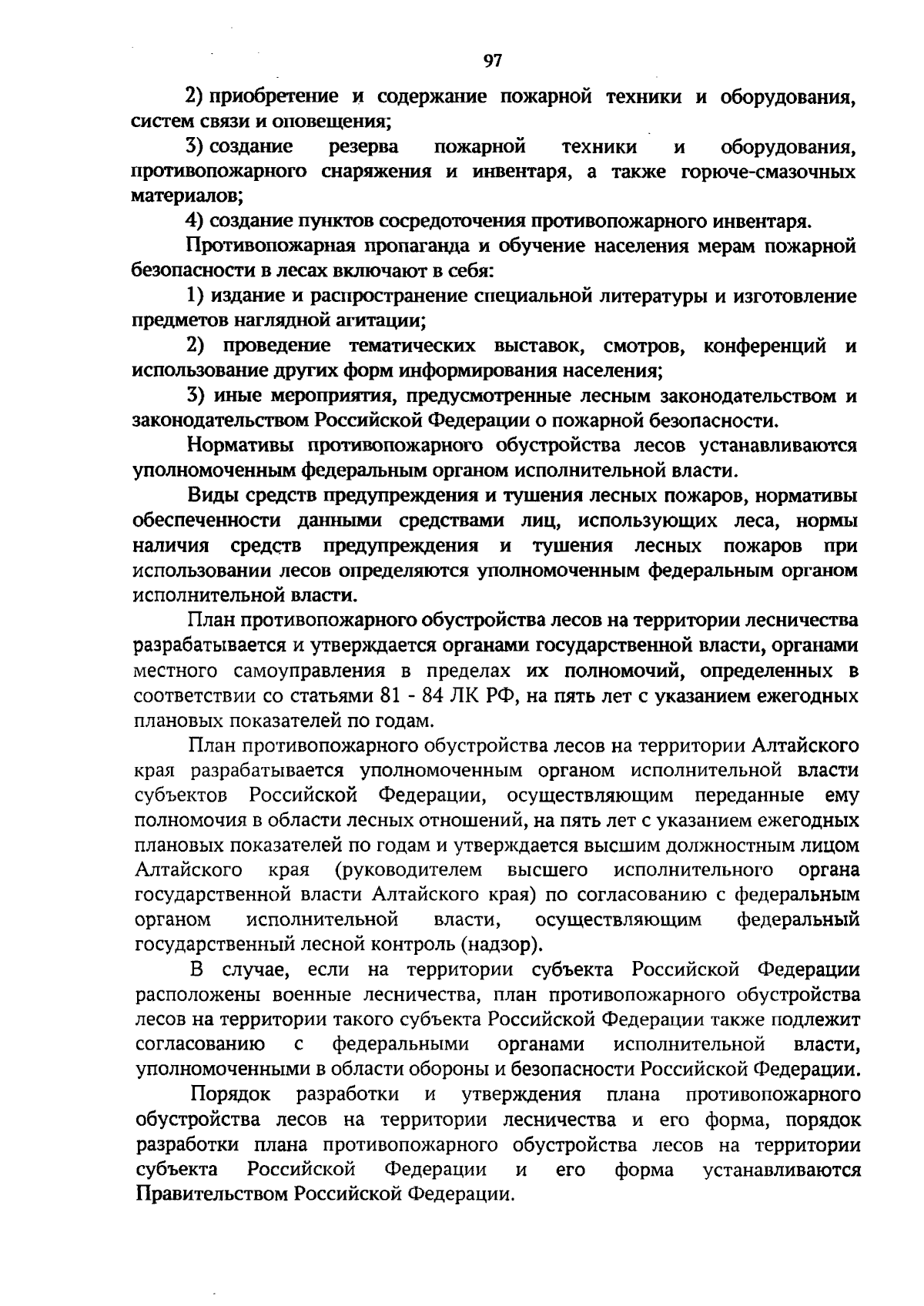 97

2) приобретение и содержание пожарной техники и оборудования, систем связи и оповещения;

3) создание резерва пожарной техники и оборудования, противопожарного снаряжения и инвентаря, а также горюче-смазочных материалов;

4) создание пунктов сосредоточения противопожарного инвентаря.

Противопожарная пропаганда и обучение населения мерам пожарной безопасности в лесах включают в себя:

1) издание и распространение специальной литературы и изготовление предметов наглядной агитации;

2) проведение тематических выставок, смотров, конференций и использование других форм информирования населения;

3) иные мероприятия, предусмотренные лесным законодательством и законодательством Российской Федерации о пожарной безопасности.

Нормативы противопожарного обустройства лесов устанавливаются уполномоченным федеральным органом исполнительной власти.

Виды средств предупреждения и тушения лесных пожаров, нормативы обеспеченности данными средствами лиц, использующих леса, нормы наличия средств предупреждения и тушения лесных пожаров при использовании лесов определяются уполномоченным федеральным органом исполнительной власти.

План противопожарного обустройства лесов на территории лесничества разрабатывается и утверждается органами государственной власти, органами местного самоуправления в пределах их полномочий, определенных в соответствии со статьями 81 - 84 ЛК РФ, на пять лет с указанием ежегодных плановых показателей по годам.

План противопожарного обустройства лесов на территории Алтайского края разрабатывается уполномоченным органом исполнительной власти субъектов Российской Федерации, осуществляющим переданные ему полномочия в области лесных отношений, на пять лет с указанием ежегодных плановых показателей по годам и утверждается высшим должностным лицом Алтайского края (руководителем высшего исполнительного органа государственной власти Алтайского края) по согласованию с федеральным органом исполнительной власти, осуществляющим федеральный государственный лесной контроль (надзор).

В случае, если на территории субъекта Российской Федерации расположены военные лесничества, план противопожарного обустройства лесов на территории такого субъекта Российской Федерации также подлежит согласованию с федеральными органами исполнительной власти, уполномоченными в области обороны и безопасности Российской Федерации.

Порядок разработки и утверждения плана противопожарного обустройства лесов на территории лесничества и его форма, порядок разработки плана противопожарного обустройства лесов на территории субъекта Российской Федерации и его форма устанавливаются Правительством Российской Федерации.